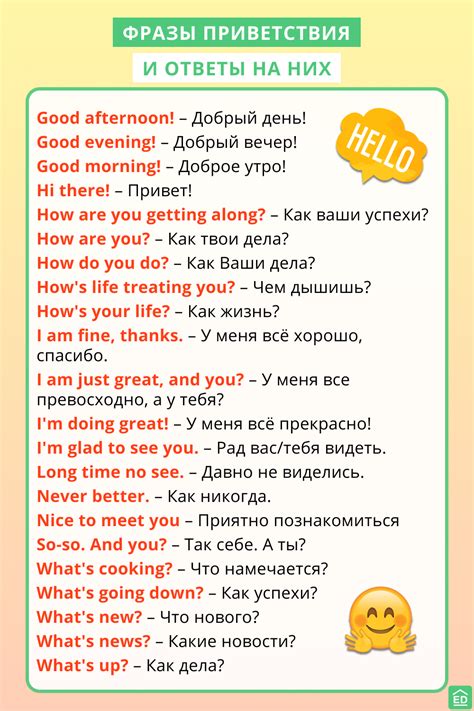 ФРАЗЫ ПРИВЕТСТВИЯ
И ОТВЕТЫ НА НИХ

HELLO

Good afternoon! – Добрый день!
Good evening! – Добрый вечер!
Good morning! – Доброе утро!
Hi there! – Привет!
How are you getting along? – Как ваши успехи?
How are you? – Как твои дела?
How do you do? – Как Ваши дела?
How's life treating you? – Чем дышишь?
How's your life? – Как жизнь?
I am fine, thanks. – У меня всё хорошо, спасибо.
I am just great, and you? – У меня все превосходно, а у тебя?
I'm doing great! – У меня всё прекрасно!
I'm glad to see you. – Рад вас/тебя видеть.
Long time no see. – Давно не виделись.
Never better. – Как никогда.
Nice to meet you – Приятно познакомиться
So-so. And you? – Так себе. А ты?
What's cooking? – Что намечается?
What's going down? – Как успехи?
What's new? – Что нового?
What's news? – Какие новости?
What's up? – Как дела?

ED